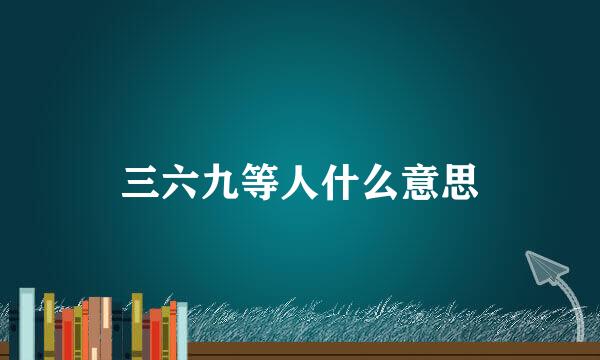 三六九等人什么意思